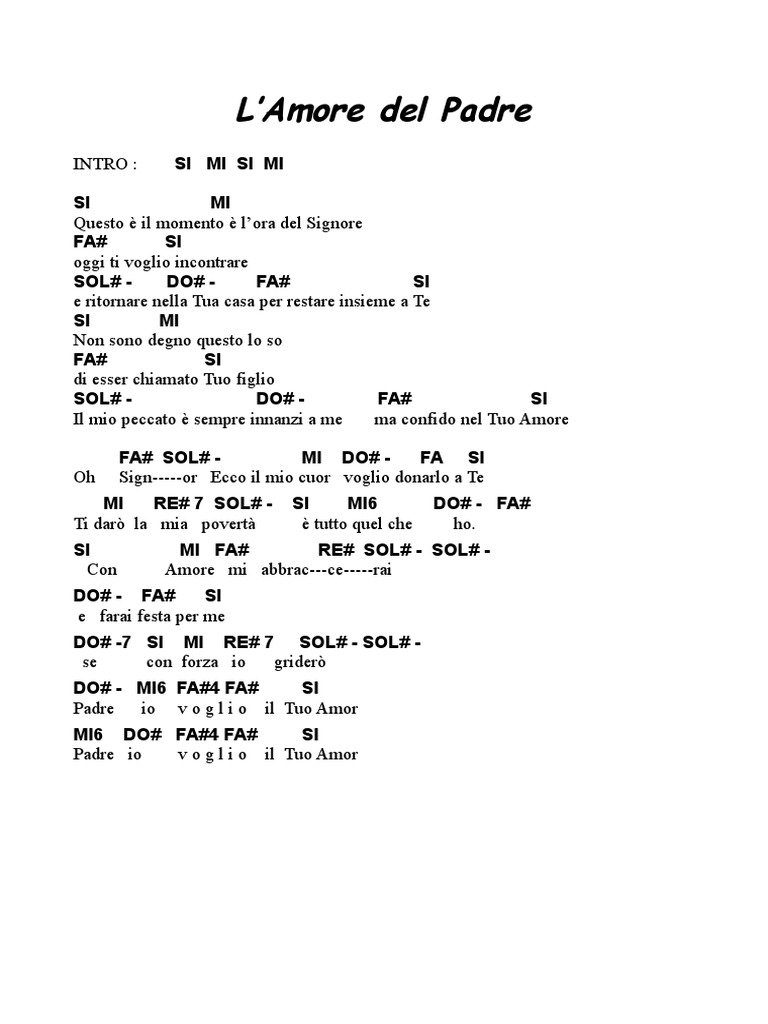 L'Amore del Padre

INTRO : SI MI SI MI

SI MI
Questo è il momento è l'ora del Signore
FA# SI
oggi ti voglio incontrare
SOL# - DO# - FA# SI
e ritornare nella Tua casa per restare insieme a Te
SI MI
Non sono degno questo lo so
FA# SI
di esser chiamato Tuo figlio
SOL# - DO# - FA# SI
Il mio peccato è sempre innanzi a me ma confido nel Tuo Amore

FA# SOL# - MI DO# - FA SI
Oh Sign-----or Ecco il mio cuor voglio donarlo a Te
MI RE# 7 SOL# - SI MI6 DO# - FA#
Ti darò la mia povertà è tutto quel che ho.
SI MI FA# RE# SOL# - SOL# -
Con Amore mi abbrac---ce-----rai
DO# - FA# SI
e farai festa per me
DO# -7 SI MI RE# 7 SOL# - SOL# -
se con forza io griderò
DO# - MI6 FA#4 FA# SI
Padre io v o g l i o il Tuo Amor
MI6 DO# FA#4 FA# SI
Padre io v o g l i o il Tuo Amor